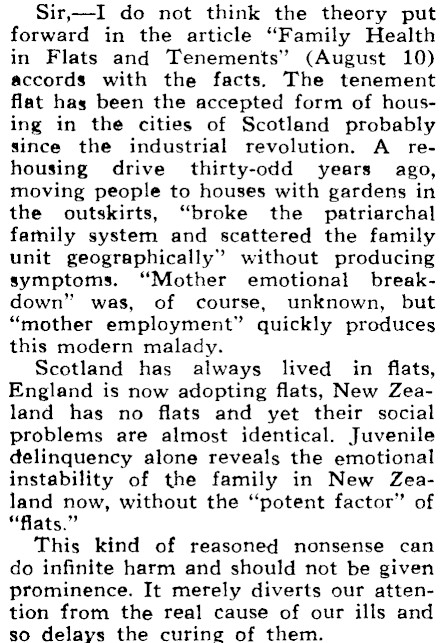 Sir,—I do not think the theory put forward in the article "Family Health in Flats and Tenements" (August 10) accords with the facts. The tenement flat has been the accepted form of housing in the cities of Scotland probably since the industrial revolution. A rehousing drive thirty-odd years ago, moving people to houses with gardens in the outskirts, "broke the patriarchal family system and scattered the family unit geographically" without producing symptoms. "Mother emotional breakdown" was, of course, unknown, but "mother employment" quickly produces this modern malady.

Scotland has always lived in flats, England is now adopting flats, New Zealand has no flats and yet their social problems are almost identical. Juvenile delinquency alone reveals the emotional instability of the family in New Zealand now, without the "potent factor" of "flats."

This kind of reasoned nonsense can do infinite harm and should not be given prominence. It merely diverts our attention from the real cause of our ills and so delays the curing of them.